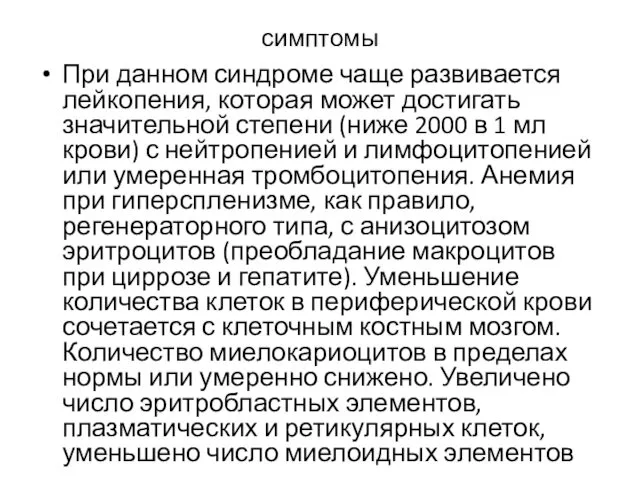 симптомы

• При данном синдроме чаще развивается лейкопения, которая может достигать значительной степени (ниже 2000 в 1 мл крови) с нейтропенией и лимфоцитопенией или умеренная тромбоцитопения. Анемия при гиперспленизме, как правило, регенераторного типа, с анизоцитозом эритроцитов (преобладание макроцитов при циррозе и гепатите). Уменьшение количества клеток в периферической крови сочетается с клеточным костным мозгом. Количество миелокариоцитов в пределах нормы или умеренно снижено. Увеличено число эритробластных элементов, плазматических и ретикулярных клеток, уменьшено число миелоидных элементов